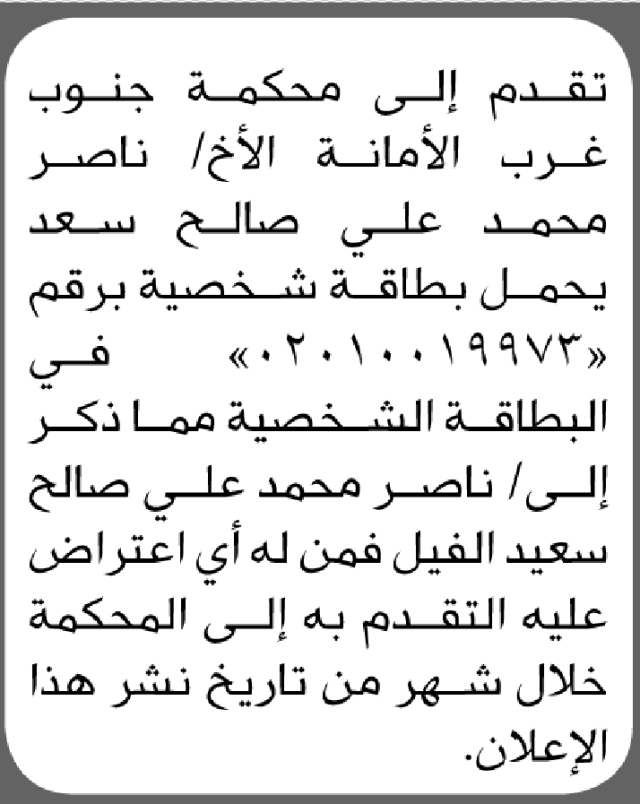 تقدم إلى محكمة جنوب غرب الأمانة الأخ/ ناصر محمد علي صالح سعد يحمل بطاقة شخصية برقم «٠٢٠١٠٠١٩٩٧٣» في البطاقة الشخصية مما ذكر إلى/ ناصر محمد علي صالح سعيد الفيل فمن له أي اعتراض عليه التقدم به إلى المحكمة خلال شهر من تاريخ نشر هذا الإعلان.